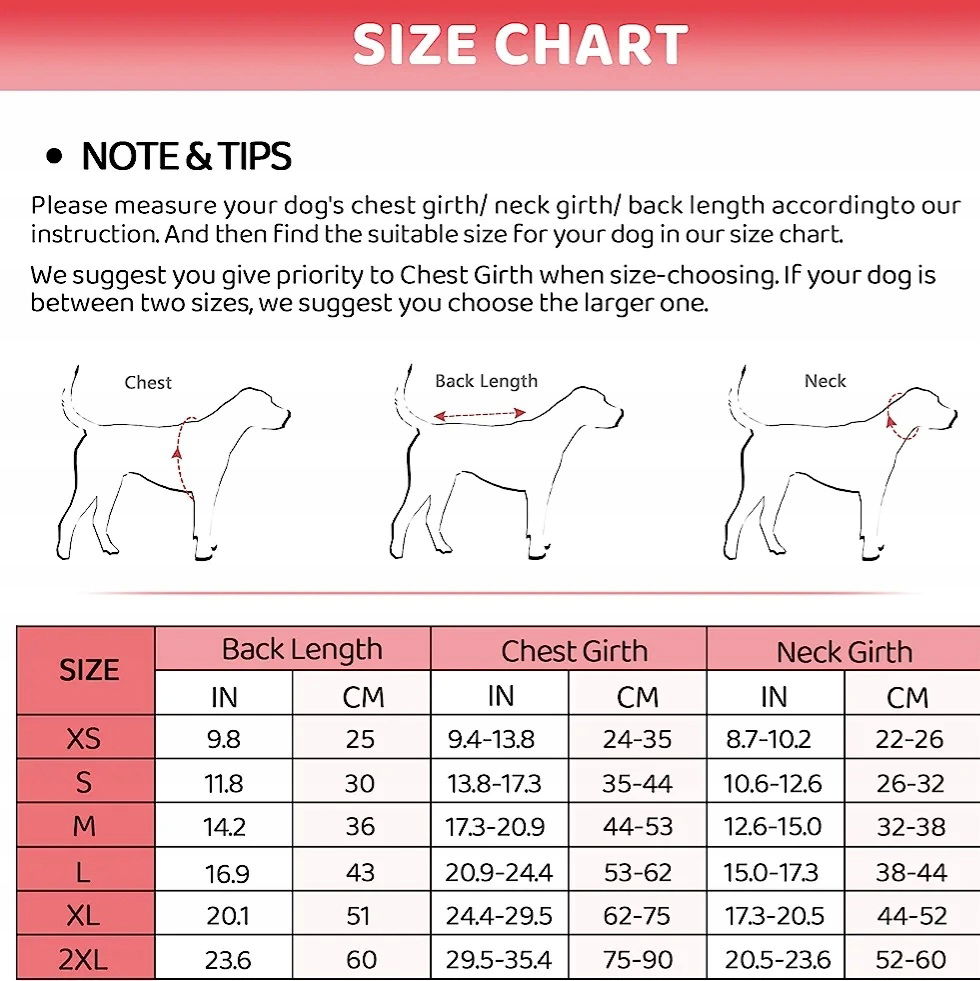 SIZE CHART

• NOTE & TIPS

Please measure your dog's chest girth/ neck girth/ back length accordingto our instruction. And then find the suitable size for your dog in our size chart.

We suggest you give priority to Chest Girth when size-choosing. If your dog is between two sizes, we suggest you choose the larger one.

Chest

Back Length

Neck

| SIZE | Back Length IN | Back Length CM | Chest Girth IN | Chest Girth CM | Neck Girth IN | Neck Girth CM |
|---|---|---|---|---|---|---|
| XS | 9.8 | 25 | 9.4-13.8 | 24-35 | 8.7-10.2 | 22-26 |
| S | 11.8 | 30 | 13.8-17.3 | 35-44 | 10.6-12.6 | 26-32 |
| M | 14.2 | 36 | 17.3-20.9 | 44-53 | 12.6-15.0 | 32-38 |
| L | 16.9 | 43 | 20.9-24.4 | 53-62 | 15.0-17.3 | 38-44 |
| XL | 20.1 | 51 | 24.4-29.5 | 62-75 | 17.3-20.5 | 44-52 |
| 2XL | 23.6 | 60 | 29.5-35.4 | 75-90 | 20.5-23.6 | 52-60 |